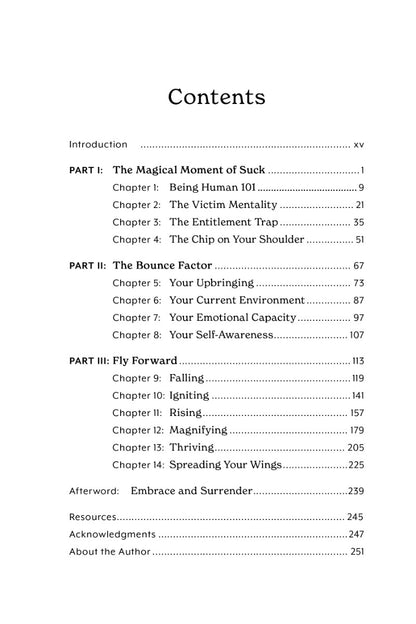 Contents

Introduction xv

PART I: The Magical Moment of Suck 1
Chapter 1: Being Human 101 9
Chapter 2: The Victim Mentality 21
Chapter 3: The Entitlement Trap 35
Chapter 4: The Chip on Your Shoulder 51

PART II: The Bounce Factor 67
Chapter 5: Your Upbringing 73
Chapter 6: Your Current Environment 87
Chapter 7: Your Emotional Capacity 97
Chapter 8: Your Self-Awareness 107

PART III: Fly Forward 113
Chapter 9: Falling 119
Chapter 10: Igniting 141
Chapter 11: Rising 157
Chapter 12: Magnifying 179
Chapter 13: Thriving 205
Chapter 14: Spreading Your Wings 225

Afterword: Embrace and Surrender 239

Resources 245
Acknowledgments 247
About the Author 251